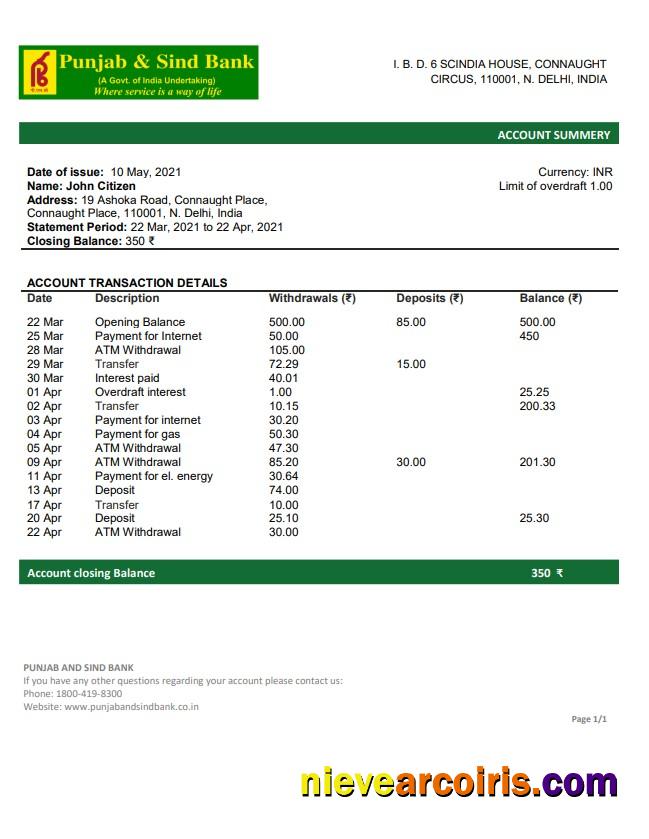 Punjab & Sind Bank
(A Govt. of India Undertaking)
Where service is a way of life

I. B. D. 6 SCINDIA HOUSE, CONNAUGHT CIRCUS, 110001, N. DELHI, INDIA

ACCOUNT SUMMERY

Date of issue: 10 May, 2021
Name: John Citizen
Address: 19 Ashoka Road, Connaught Place, Connaught Place, 110001, N. Delhi, India
Statement Period: 22 Mar, 2021 to 22 Apr, 2021
Closing Balance: 350 ₹

Currency: INR
Limit of overdraft 1.00

ACCOUNT TRANSACTION DETAILS

| Date | Description | Withdrawals (₹) | Deposits (₹) | Balance (₹) |
|---|---|---|---|---|
| 22 Mar | Opening Balance | 500.00 | 85.00 | 500.00 |
| 25 Mar | Payment for Internet | 50.00 | | 450 |
| 28 Mar | ATM Withdrawal | 105.00 | | |
| 29 Mar | Transfer | 72.29 | 15.00 | |
| 30 Mar | Interest paid | 40.01 | | |
| 01 Apr | Overdraft interest | 1.00 | | 25.25 |
| 02 Apr | Transfer | 10.15 | | 200.33 |
| 03 Apr | Payment for internet | 30.20 | | |
| 04 Apr | Payment for gas | 50.30 | | |
| 05 Apr | ATM Withdrawal | 47.30 | | |
| 09 Apr | ATM Withdrawal | 85.20 | 30.00 | 201.30 |
| 11 Apr | Payment for el. energy | 30.64 | | |
| 13 Apr | Deposit | 74.00 | | |
| 17 Apr | Transfer | 10.00 | | |
| 20 Apr | Deposit | 25.10 | | 25.30 |
| 22 Apr | ATM Withdrawal | 30.00 | | |

Account closing Balance 350 ₹

PUNJAB AND SIND BANK
If you have any other questions regarding your account please contact us:
Phone: 1800-419-8300
Website: www.punjabandsindbank.co.in

Page 1/1

nievearcoiris.com